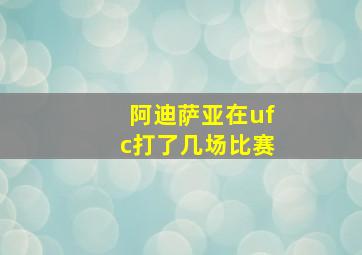 阿迪萨亚在ufc打了几场比赛